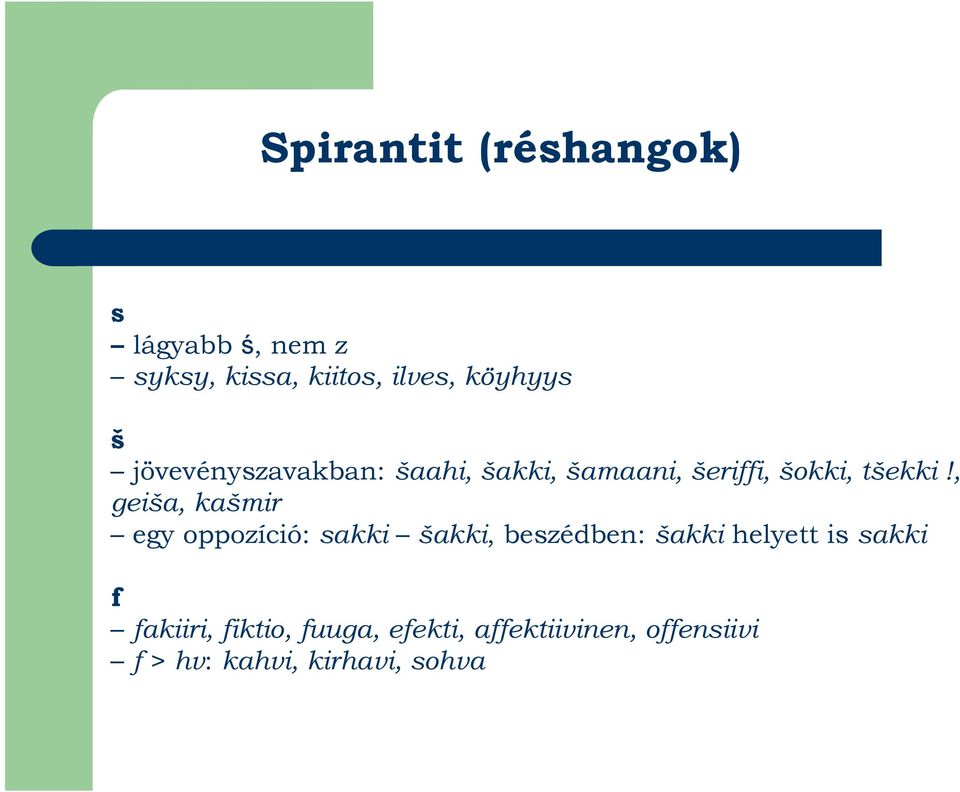 Spirantit (réshangok)

s
– lágyabb ś, nem z
– syksy, kissa, kiitos, ilves, köyhyys

š
– jövevényszavakban: šaahi, šakki, šamaani, šeriffi, šokki, tšekki !, geiša, kašmir
– egy oppozíció: sakki – šakki, beszédben: šakki helyett is sakki

f
– fakiiri, fiktio, fuuga, efekti, affektiivinen, offensiivi
– f > hv: kahvi, kirhavi, sohva